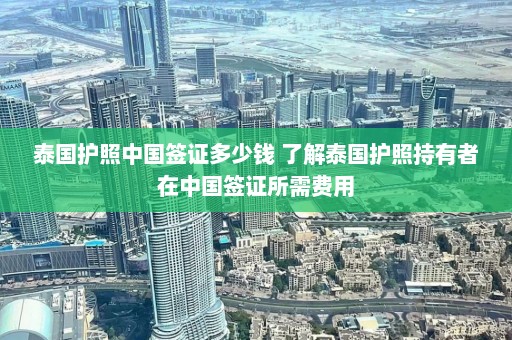 EMAAR

泰国护照中国签证多少钱 了解泰国护照持有者在中国签证所需费用